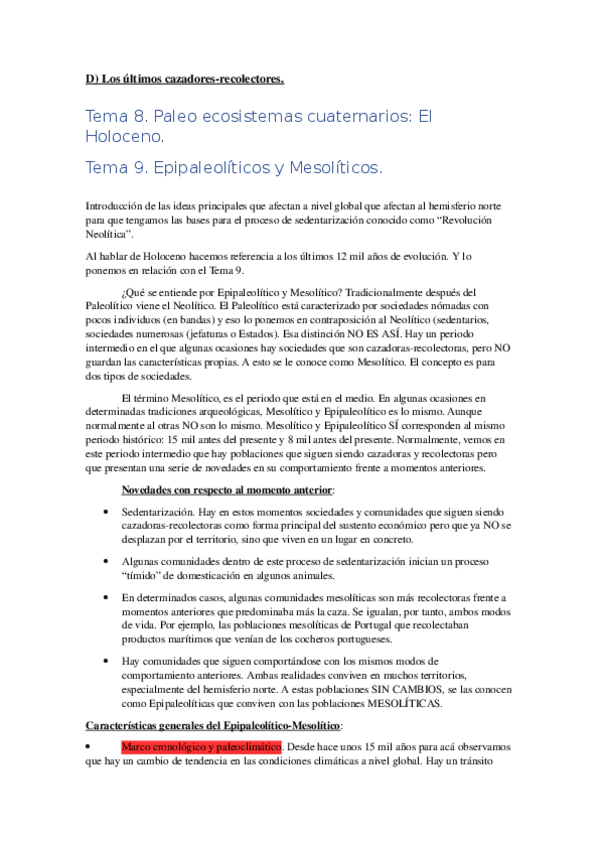 D) Los últimos cazadores-recolectores.

Tema 8. Paleo ecosistemas cuaternarios: El Holoceno.

Tema 9. Epipaleolíticos y Mesolíticos.

Introducción de las ideas principales que afectan a nivel global que afectan al hemisferio norte para que tengamos las bases para el proceso de sedentarización conocido como "Revolución Neolítica".

Al hablar de Holoceno hacemos referencia a los últimos 12 mil años de evolución. Y lo ponemos en relación con el Tema 9.

¿Qué se entiende por Epipaleolítico y Mesolítico? Tradicionalmente después del Paleolítico viene el Neolítico. El Paleolítico está caracterizado por sociedades nómadas con pocos individuos (en bandas) y eso lo ponemos en contraposición al Neolítico (sedentarios, sociedades numerosas (jefaturas o Estados). Esa distinción NO ES ASÍ. Hay un periodo intermedio en el que algunas ocasiones hay sociedades que son cazadoras-recolectoras, pero NO guardan las características propias. A esto se le conoce como Mesolítico. El concepto es para dos tipos de sociedades.

El término Mesolítico, es el periodo que está en el medio. En algunas ocasiones en determinadas tradiciones arqueológicas, Mesolítico y Epipaleolítico es lo mismo. Aunque normalmente al otras NO son lo mismo. Mesolítico y Epipaleolítico SÍ corresponden al mismo periodo histórico: 15 mil antes del presente y 8 mil antes del presente. Normalmente, vemos en este periodo intermedio que hay poblaciones que siguen siendo cazadoras y recolectoras pero que presentan una serie de novedades en su comportamiento frente a momentos anteriores.

Novedades con respecto al momento anterior:

• Sedentarización. Hay en estos momentos sociedades y comunidades que siguen siendo cazadoras-recolectoras como forma principal del sustento económico pero que ya NO se desplazan por el territorio, sino que viven en un lugar en concreto.

• Algunas comunidades dentro de este proceso de sedentarización inician un proceso "tímido" de domesticación en algunos animales.

• En determinados casos, algunas comunidades mesolíticas son más recolectoras frente a momentos anteriores que predominaba más la caza. Se igualan, por tanto, ambos modos de vida. Por ejemplo, las poblaciones mesolíticas de Portugal que recolectaban productos marítimos que venían de los cocheros portugueses.

• Hay comunidades que siguen comportándose con los mismos modos de comportamiento anteriores. Ambas realidades conviven en muchos territorios, especialmente del hemisferio norte. A estas poblaciones SIN CAMBIOS, se las conocen como Epipaleolíticas que conviven con las poblaciones MESOLÍTICAS.

Características generales del Epipaleolítico-Mesolítico:

• Marco cronológico y paleoclimático. Desde hace unos 15 mil años para acá observamos que hay un cambio de tendencia en las condiciones climáticas a nivel global. Hay un tránsito